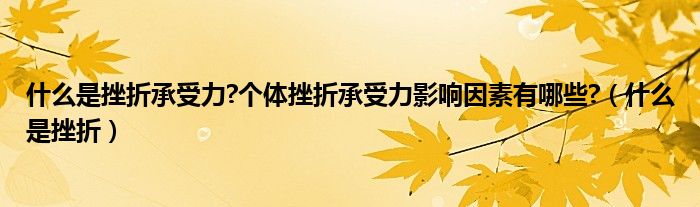 什么是挫折承受力?个体挫折承受力影响因素有哪些?（什么是挫折）